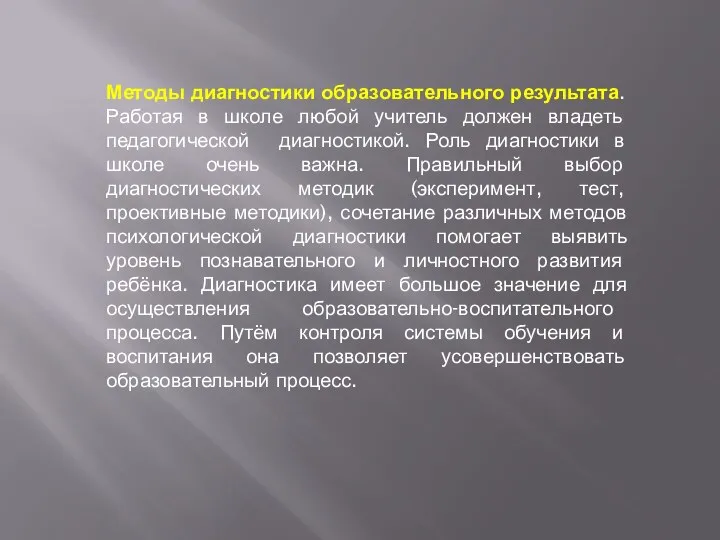 Методы диагностики образовательного результата. Работая в школе любой учитель должен владеть педагогической диагностикой. Роль диагностики в школе очень важна. Правильный выбор диагностических методик (эксперимент, тест, проективные методики), сочетание различных методов психологической диагностики помогает выявить уровень познавательного и личностного развития ребёнка. Диагностика имеет большое значение для осуществления образовательно-воспитательного процесса. Путём контроля системы обучения и воспитания она позволяет усовершенствовать образовательный процесс.